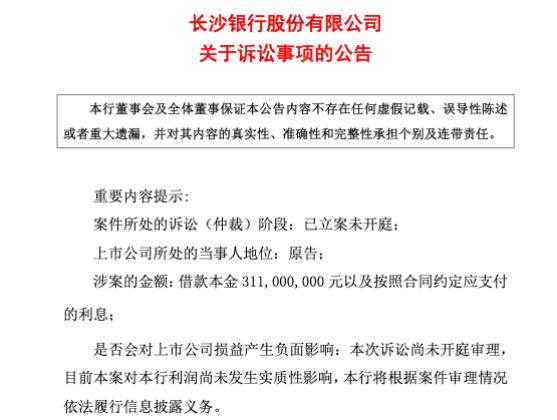 长沙银行股份有限公司
关于诉讼事项的公告

本行董事会及全体董事保证本公告内容不存在任何虚假记载、误导性陈述或者重大遗漏，并对其内容的真实性、准确性和完整性承担个别及连带责任。

重要内容提示：

案件所处的诉讼（仲裁）阶段：已立案未开庭；

上市公司所处的当事人地位：原告；

涉案的金额：借款本金311,000,000元以及按照合同约定应支付的利息；

是否会对上市公司损益产生负面影响：本次诉讼尚未开庭审理，目前本案对本行利润尚未发生实质性影响，本行将根据案件审理情况依法履行信息披露义务。